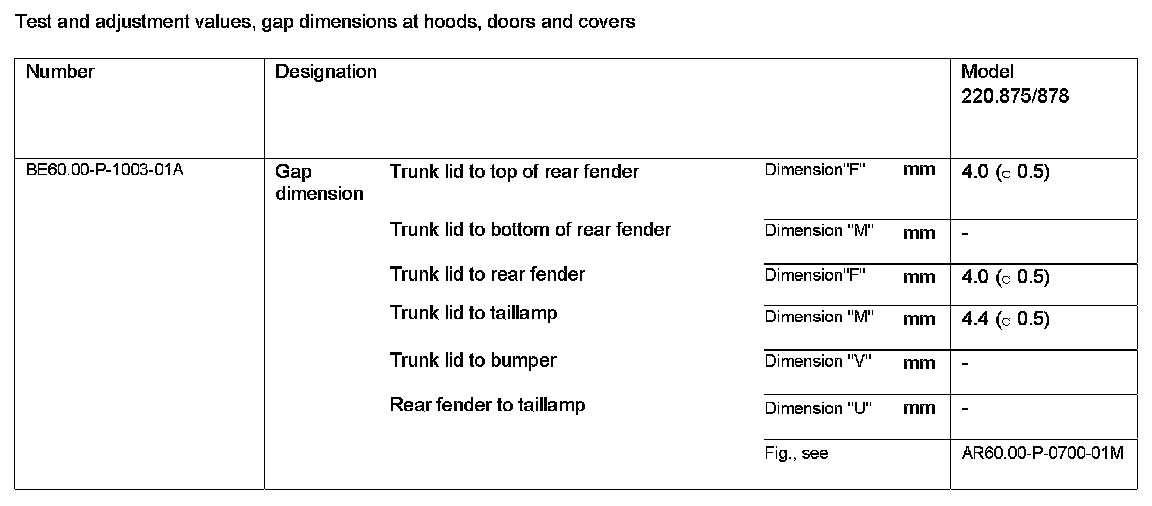 Test and adjustment values, gap dimensions at hoods, doors and covers

| Number | Designation | | | | Model 220.875/878 |
|---|---|---|---|---|---|
| BE60.00-P-1003-01A | Gap dimension | Trunk lid to top of rear fender | Dimension"F" | mm | 4.0 (c 0.5) |
| | | Trunk lid to bottom of rear fender | Dimension "M" | mm | - |
| | | Trunk lid to rear fender | Dimension"F" | mm | 4.0 (c 0.5) |
| | | Trunk lid to taillamp | Dimension "M" | mm | 4.4 (c 0.5) |
| | | Trunk lid to bumper | Dimension "V" | mm | - |
| | | Rear fender to taillamp | Dimension "U" | mm | - |
| | | | Fig., see | | AR60.00-P-0700-01M |